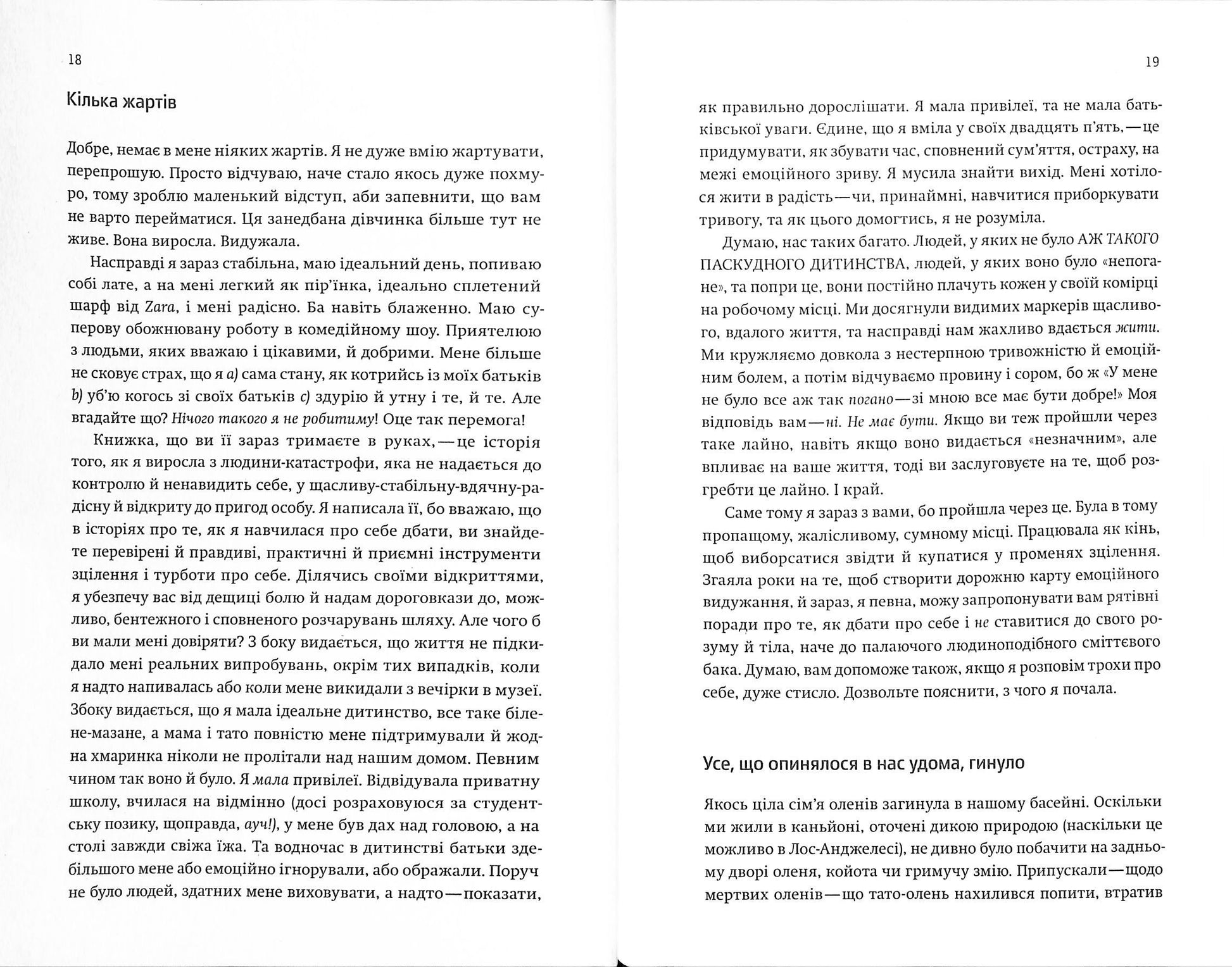 18

Кілька жартів

Добре, немає в мене ніяких жартів. Я не дуже вмію жартувати, перепрошую. Просто відчуваю, наче стало якось дуже похмуро, тому зроблю маленький відступ, аби запевнити, що вам не варто перейматися. Ця занедбана дівчинка більше тут не живе. Вона виросла. Видужала.

Насправді я зараз стабільна, маю ідеальний день, попиваю собі лате, а на мені легкий як пір'їнка, ідеально сплетений шарф від Zara, і мені радісно. Ба навіть блаженно. Маю суперову обожнювану роботу в комедійному шоу. Приятелюю з людьми, яких вважаю і цікавими, й добрими. Мене більше не сковує страх, що я a) сама стану, як котрийсь із моїх батьків b) уб'ю когось зі своїх батьків c) здурію й утну і те, й те. Але вгадайте що? Нічого такого я не робитиму! Оце так перемога!

Книжка, що ви її зараз тримаєте в руках,—це історія того, як я виросла з людини-катастрофи, яка не надається до контролю й ненавидить себе, у щасливу-стабільну-вдячну-радісну й відкриту до пригод особу. Я написала її, бо вважаю, що в історіях про те, як я навчилася про себе дбати, ви знайдете перевірені й правдиві, практичні й приємні інструменти зцілення і турботи про себе. Ділячись своїми відкриттями, я убезпечу вас від дещиці болю й надам дороговкази до, можливо, бентежного і сповненого розчарувань шляху. Але чого б ви мали мені довіряти? З боку видається, що життя не підкидало мені реальних випробувань, окрім тих випадків, коли я надто напивалась або коли мене викидали з вечірки в музеї. Збоку видається, що я мала ідеальне дитинство, все таке білене-мазане, а мама і тато повністю мене підтримували й жодна хмаринка ніколи не пролітали над нашим домом. Певним чином так воно й було. Я мала привілеї. Відвідувала приватну школу, вчилася на відмінно (досі розраховуюся за студентську позику, щоправда, ауч!), у мене був дах над головою, а на столі завжди свіжа їжа. Та водночас в дитинстві батьки здебільшого мене або емоційно ігнорували, або ображали. Поруч не було людей, здатних мене виховувати, а надто—показати,

19

як правильно дорослішати. Я мала привілеї, та не мала батьківської уваги. Єдине, що я вміла у своїх двадцять п'ять,—це придумувати, як збувати час, сповнений сум'яття, остраху, на межі емоційного зриву. Я мусила знайти вихід. Мені хотілося жити в радість—чи, принаймні, навчитися приборкувати тривогу, та як цього домогтись, я не розуміла.

Думаю, нас таких багато. Людей, у яких не було АЖ ТАКОГО ПАСКУДНОГО ДИТИНСТВА, людей, у яких воно було «непогане», та попри це, вони постійно плачуть кожен у своїй комірці на робочому місці. Ми досягнули видимих маркерів щасливого, вдалого життя, та насправді нам жахливо вдається жити. Ми кружляємо довкола з нестерпною тривожністю й емоційним болем, а потім відчуваємо провину і сором, бо ж «У мене не було все аж так погано—зі мною все має бути добре!» Моя відповідь вам—ні. Не має бути. Якщо ви теж пройшли через таке лайно, навіть якщо воно видається «незначним», але впливає на ваше життя, тоді ви заслуговуєте на те, щоб розгребти це лайно. І край.

Саме тому я зараз з вами, бо пройшла через це. Була в тому пропащому, жалісливому, сумному місці. Працювала як кінь, щоб виборсатися звідти й купатися у променях зцілення. Згаяла роки на те, щоб створити дорожню карту емоційного видужання, й зараз, я певна, можу запропонувати вам рятівні поради про те, як дбати про себе і не ставитися до свого розуму й тіла, наче до палаючого людиноподібного сміттєвого бака. Думаю, вам допоможе також, якщо я розповім трохи про себе, дуже стисло. Дозвольте пояснити, з чого я почала.

Усе, що опинялося в нас удома, гинуло

Якось ціла сім'я оленів загинула в нашому басейні. Оскільки ми жили в каньйоні, оточені дикою природою (наскільки це можливо в Лос-Анджелесі), не дивно було побачити на задньому дворі оленя, койота чи гримучу змію. Припускали—щодо мертвих оленів—що тато-олень нахилився попити, втратив